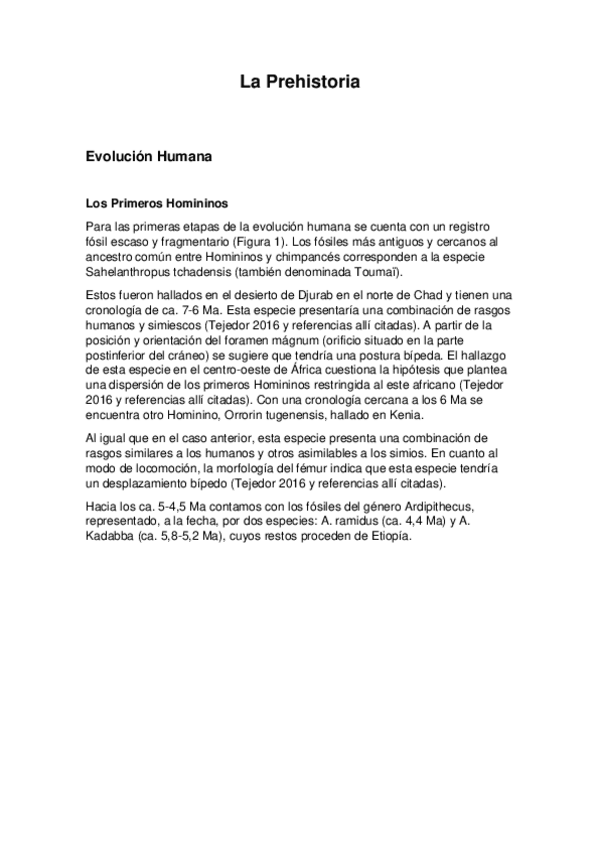 La Prehistoria

Evolución Humana

Los Primeros Homininos

Para las primeras etapas de la evolución humana se cuenta con un registro fósil escaso y fragmentario (Figura 1). Los fósiles más antiguos y cercanos al ancestro común entre Homininos y chimpancés corresponden a la especie Sahelanthropus tchadensis (también denominada Toumaï).

Estos fueron hallados en el desierto de Djurab en el norte de Chad y tienen una cronología de ca. 7-6 Ma. Esta especie presentaría una combinación de rasgos humanos y simiescos (Tejedor 2016 y referencias allí citadas). A partir de la posición y orientación del foramen mágnum (orificio situado en la parte postinferior del cráneo) se sugiere que tendría una postura bípeda. El hallazgo de esta especie en el centro-oeste de África cuestiona la hipótesis que plantea una dispersión de los primeros Homininos restringida al este africano (Tejedor 2016 y referencias allí citadas). Con una cronología cercana a los 6 Ma se encuentra otro Hominino, Orrorin tugenensis, hallado en Kenia.

Al igual que en el caso anterior, esta especie presenta una combinación de rasgos similares a los humanos y otros asimilables a los simios. En cuanto al modo de locomoción, la morfología del fémur indica que esta especie tendría un desplazamiento bípedo (Tejedor 2016 y referencias allí citadas).

Hacia los ca. 5-4,5 Ma contamos con los fósiles del género Ardipithecus, representado, a la fecha, por dos especies: A. ramidus (ca. 4,4 Ma) y A. Kadabba (ca. 5,8-5,2 Ma), cuyos restos proceden de Etiopía.